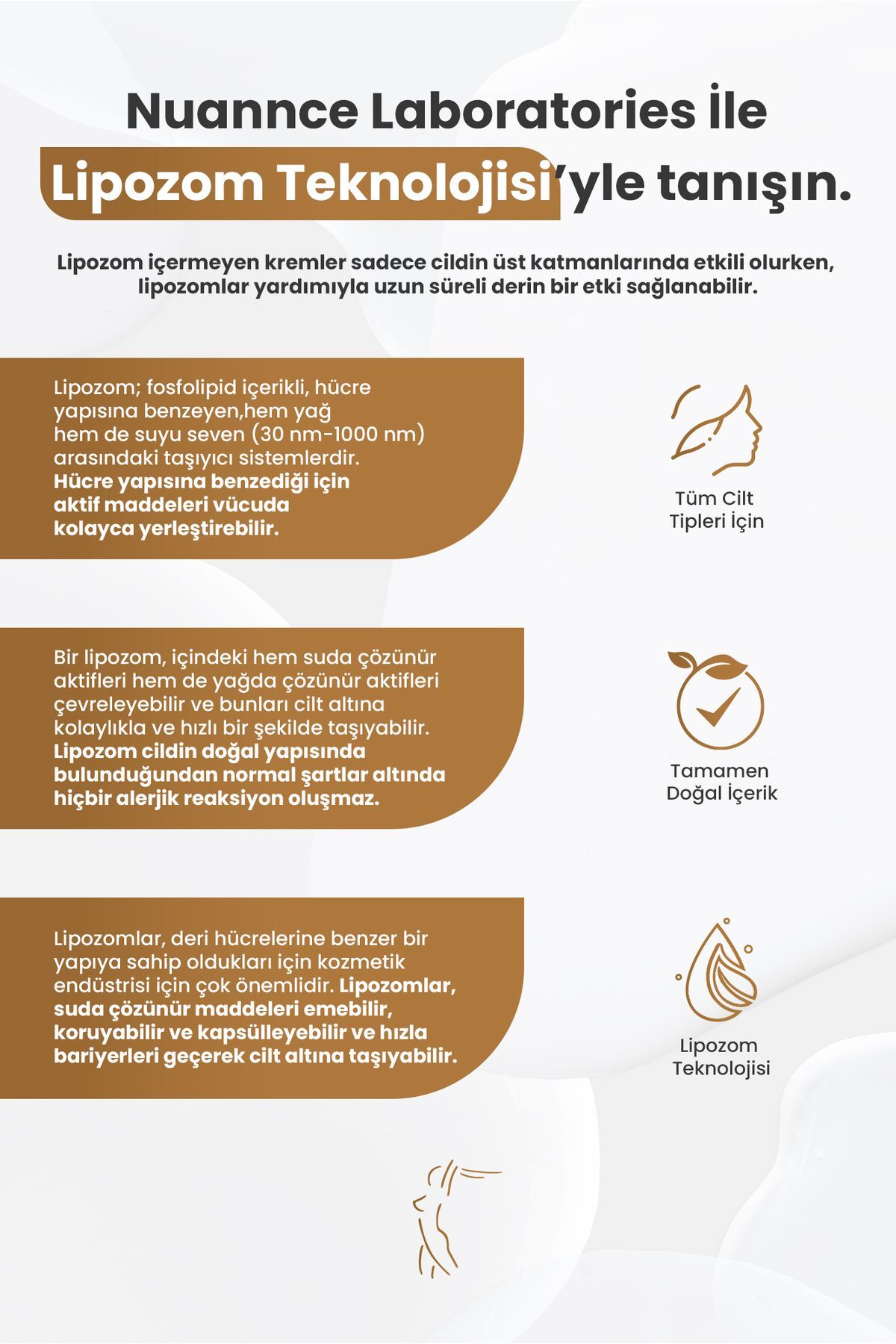 Nuannce Laboratories İle Lipozom Teknolojisi'yle tanışın.

Lipozom içermeyen kremler sadece cildin üst katmanlarında etkili olurken, lipozomlar yardımıyla uzun süreli derin bir etki sağlanabilir.

Lipozom; fosfolipid içerikli, hücre yapısına benzeyen,hem yağ hem de suyu seven (30 nm-1000 nm) arasındaki taşıyıcı sistemlerdir. Hücre yapısına benzediği için aktif maddeleri vücuda kolayca yerleştirebilir.

Tüm Cilt Tipleri İçin

Bir lipozom, içindeki hem suda çözünür aktifleri hem de yağda çözünür aktifleri çevreleyebilir ve bunları cilt altına kolaylıkla ve hızlı bir şekilde taşıyabilir. Lipozom cildin doğal yapısında bulunduğundan normal şartlar altında hiçbir alerjik reaksiyon oluşmaz.

Tamamen Doğal İçerik

Lipozomlar, deri hücrelerine benzer bir yapıya sahip oldukları için kozmetik endüstrisi için çok önemlidir. Lipozomlar, suda çözünür maddeleri emebilir, koruyabilir ve kapsülleyebilir ve hızla bariyerleri geçerek cilt altına taşıyabilir.

Lipozom Teknolojisi